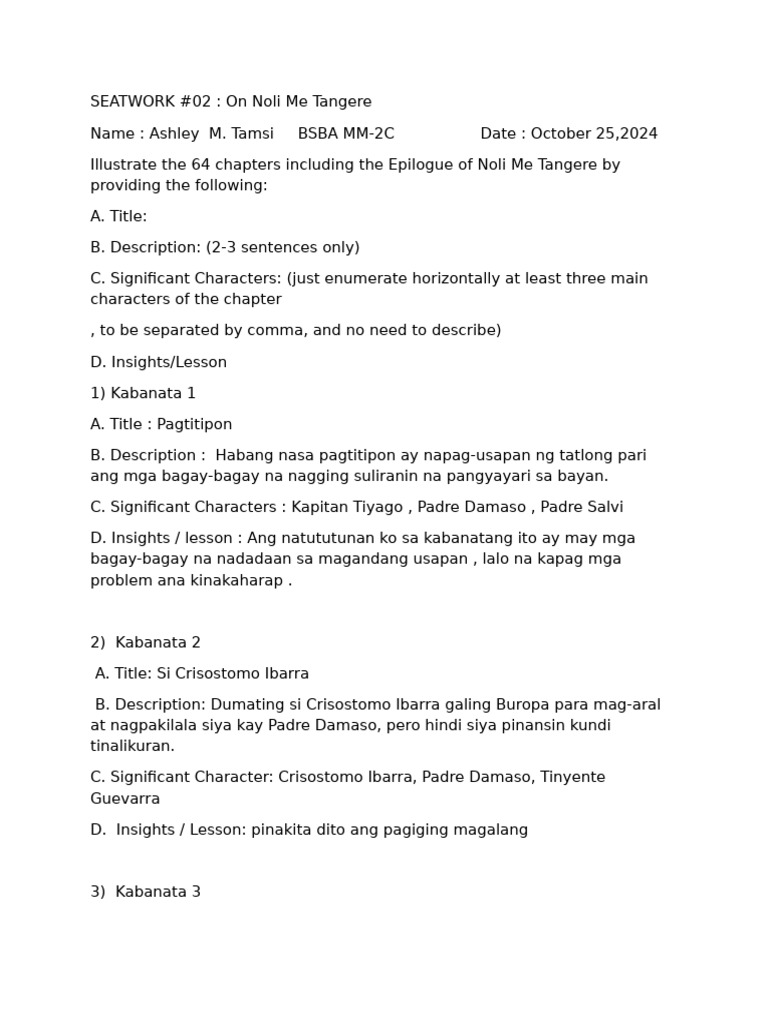 SEATWORK #02 : On Noli Me Tangere

Name : Ashley M. Tamsi BSBA MM-2C Date : October 25,2024

Illustrate the 64 chapters including the Epilogue of Noli Me Tangere by providing the following:

A. Title:

B. Description: (2-3 sentences only)

C. Significant Characters: (just enumerate horizontally at least three main characters of the chapter

, to be separated by comma, and no need to describe)

D. Insights/Lesson

1) Kabanata 1

A. Title : Pagtitipon

B. Description : Habang nasa pagtitipon ay napag-usapan ng tatlong pari ang mga bagay-bagay na nagging suliranin na pangyayari sa bayan.

C. Significant Characters : Kapitan Tiyago , Padre Damaso , Padre Salvi

D. Insights / lesson : Ang natututunan ko sa kabanatang ito ay may mga bagay-bagay na nadadaan sa magandang usapan , lalo na kapag mga problem ana kinakaharap .

2) Kabanata 2

A. Title: Si Crisostomo Ibarra

B. Description: Dumating si Crisostomo Ibarra galing Buropa para mag-aral at nagpakilala siya kay Padre Damaso, pero hindi siya pinansin kundi tinalikuran.

C. Significant Character: Crisostomo Ibarra, Padre Damaso, Tinyente Guevarra

D. Insights / Lesson: pinakita dito ang pagiging magalang

3) Kabanata 3